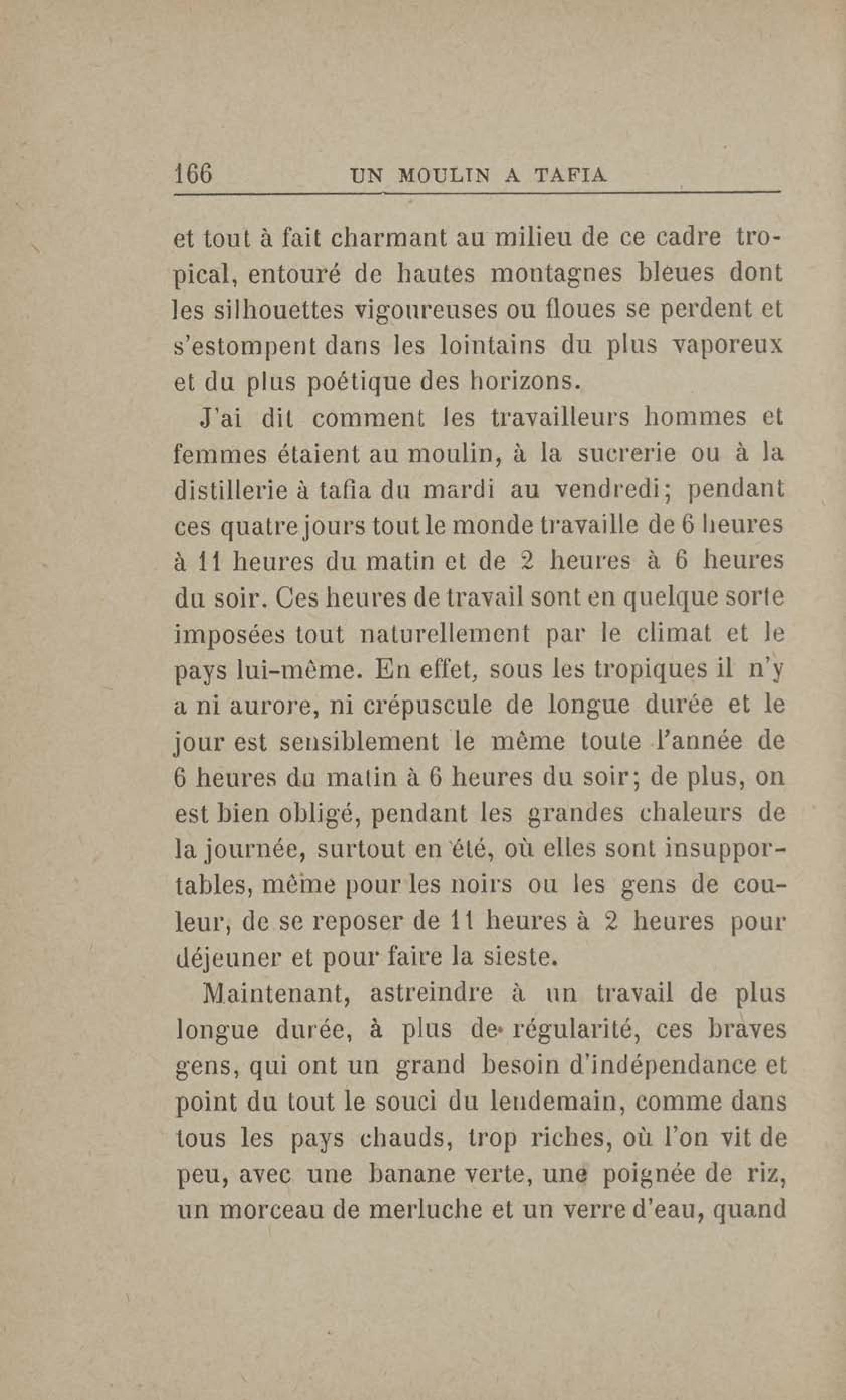 166 UN MOULIN A TAFIA

et tout à fait charmant au milieu de ce cadre tropical, entouré de hautes montagnes bleues dont les silhouettes vigoureuses ou floues se perdent et s'estompent dans les lointains du plus vaporeux et du plus poétique des horizons.

J'ai dit comment les travailleurs hommes et femmes étaient au moulin, à la sucrerie ou à la distillerie à tafia du mardi au vendredi; pendant ces quatre jours tout le monde travaille de 6 heures à 11 heures du matin et de 2 heures à 6 heures du soir. Ces heures de travail sont en quelque sorte imposées tout naturellement par le climat et le pays lui-même. En effet, sous les tropiques il n'y a ni aurore, ni crépuscule de longue durée et le jour est sensiblement le même toute l'année de 6 heures du matin à 6 heures du soir; de plus, on est bien obligé, pendant les grandes chaleurs de la journée, surtout en été, où elles sont insupportables, même pour les noirs ou les gens de couleur, de se reposer de 11 heures à 2 heures pour déjeuner et pour faire la sieste.

Maintenant, astreindre à un travail de plus longue durée, à plus de régularité, ces braves gens, qui ont un grand besoin d'indépendance et point du tout le souci du lendemain, comme dans tous les pays chauds, trop riches, où l'on vit de peu, avec une banane verte, une poignée de riz, un morceau de merluche et un verre d'eau, quand